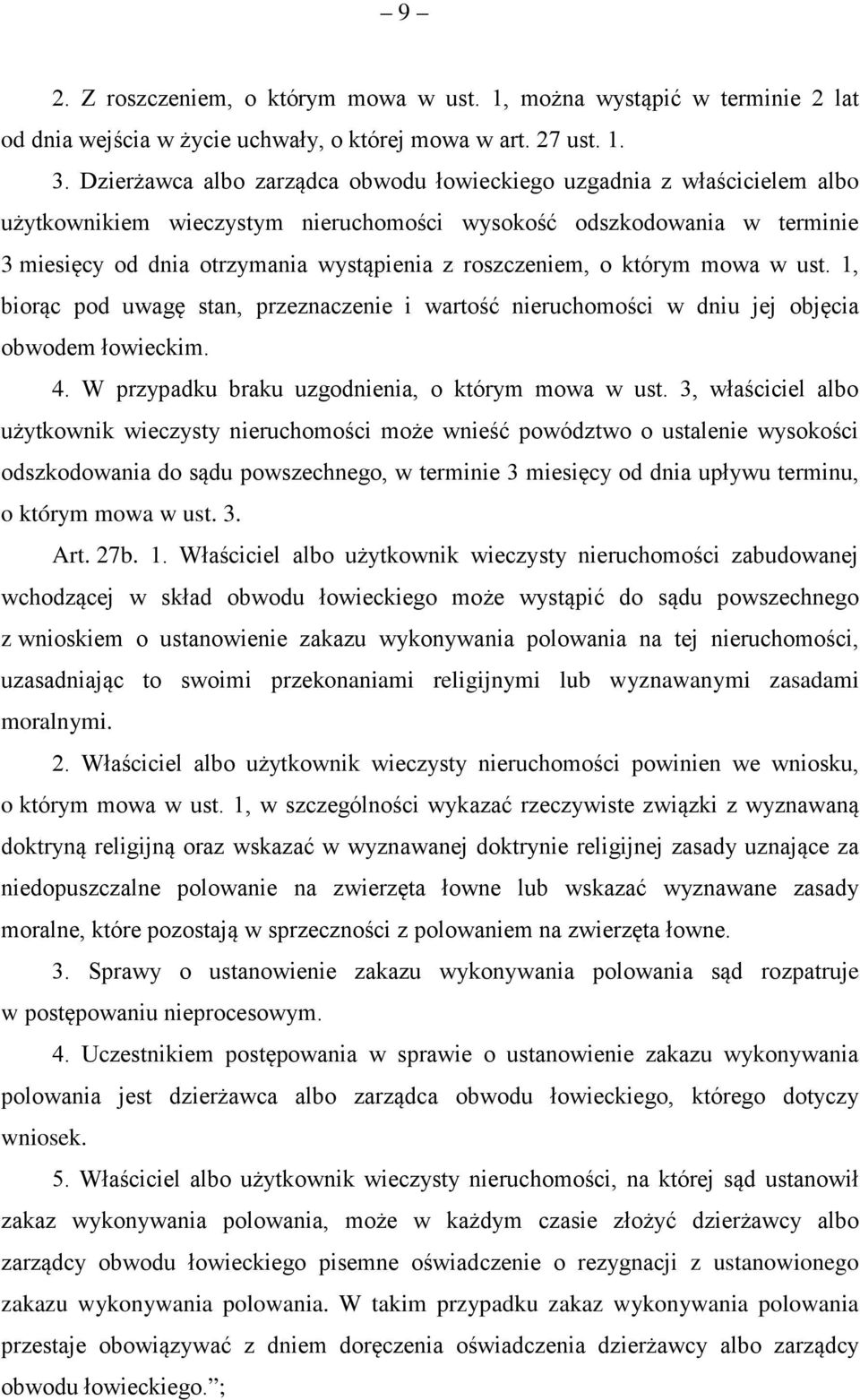 – 9 –

2. Z roszczeniem, o którym mowa w ust. 1, można wystąpić w terminie 2 lat od dnia wejścia w życie uchwały, o której mowa w art. 27 ust. 1.

3. Dzierżawca albo zarządca obwodu łowieckiego uzgadnia z właścicielem albo użytkownikiem wieczystym nieruchomości wysokość odszkodowania w terminie 3 miesięcy od dnia otrzymania wystąpienia z roszczeniem, o którym mowa w ust. 1, biorąc pod uwagę stan, przeznaczenie i wartość nieruchomości w dniu jej objęcia obwodem łowieckim.

4. W przypadku braku uzgodnienia, o którym mowa w ust. 3, właściciel albo użytkownik wieczysty nieruchomości może wnieść powództwo o ustalenie wysokości odszkodowania do sądu powszechnego, w terminie 3 miesięcy od dnia upływu terminu, o którym mowa w ust. 3.

Art. 27b. 1. Właściciel albo użytkownik wieczysty nieruchomości zabudowanej wchodzącej w skład obwodu łowieckiego może wystąpić do sądu powszechnego z wnioskiem o ustanowienie zakazu wykonywania polowania na tej nieruchomości, uzasadniając to swoimi przekonaniami religijnymi lub wyznawanymi zasadami moralnymi.

2. Właściciel albo użytkownik wieczysty nieruchomości powinien we wniosku, o którym mowa w ust. 1, w szczególności wykazać rzeczywiste związki z wyznawaną doktryną religijną oraz wskazać w wyznawanej doktrynie religijnej zasady uznające za niedopuszczalne polowanie na zwierzęta łowne lub wskazać wyznawane zasady moralne, które pozostają w sprzeczności z polowaniem na zwierzęta łowne.

3. Sprawy o ustanowienie zakazu wykonywania polowania sąd rozpatruje w postępowaniu nieprocesowym.

4. Uczestnikiem postępowania w sprawie o ustanowienie zakazu wykonywania polowania jest dzierżawca albo zarządca obwodu łowieckiego, którego dotyczy wniosek.

5. Właściciel albo użytkownik wieczysty nieruchomości, na której sąd ustanowił zakaz wykonywania polowania, może w każdym czasie złożyć dzierżawcy albo zarządcy obwodu łowieckiego pisemne oświadczenie o rezygnacji z ustanowionego zakazu wykonywania polowania. W takim przypadku zakaz wykonywania polowania przestaje obowiązywać z dniem doręczenia oświadczenia dzierżawcy albo zarządcy obwodu łowieckiego.”;